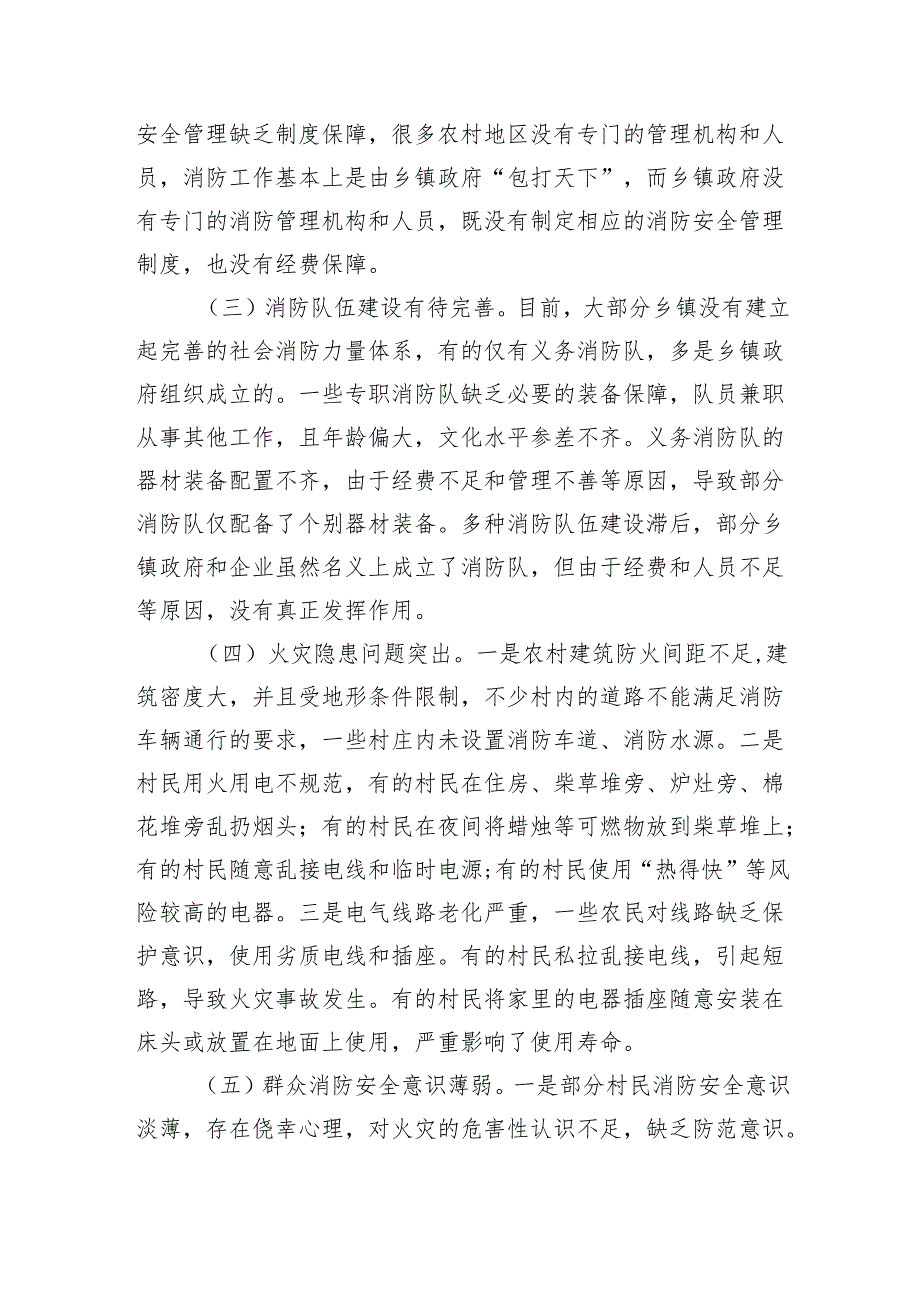 安全管理缺乏制度保障，很多农村地区没有专门的管理机构和人员，消防工作基本上是由乡镇政府“包打天下”，而乡镇政府没有专门的消防管理机构和人员，既没有制定相应的消防安全管理制度，也没有经费保障。

（三）消防队伍建设有待完善。目前，大部分乡镇没有建立起完善的社会消防力量体系，有的仅有义务消防队，多是乡镇政府组织成立的。一些专职消防队缺乏必要的装备保障，队员兼职从事其他工作，且年龄偏大，文化水平参差不齐。义务消防队的器材装备配置不齐，由于经费不足和管理不善等原因，导致部分消防队仅配备了个别器材装备。多种消防队伍建设滞后，部分乡镇政府和企业虽然名义上成立了消防队，但由于经费和人员不足等原因，没有真正发挥作用。

（四）火灾隐患问题突出。一是农村建筑防火间距不足，建筑密度大，并且受地形条件限制，不少村内的道路不能满足消防车辆通行的要求，一些村庄内未设置消防车道、消防水源。二是村民用火用电不规范，有的村民在住房、柴草堆旁、炉灶旁、棉花堆旁乱扔烟头；有的村民在夜间将蜡烛等可燃物放到柴草堆上；有的村民随意乱接电线和临时电源;有的村民使用“热得快”等风险较高的电器。三是电气线路老化严重，一些农民对线路缺乏保护意识，使用劣质电线和插座。有的村民私拉乱接电线，引起短路，导致火灾事故发生。有的村民将家里的电器插座随意安装在床头或放置在地面上使用，严重影响了使用寿命。

（五）群众消防安全意识薄弱。一是部分村民消防安全意识淡薄，存在侥幸心理，对火灾的危害性认识不足，缺乏防范意识。